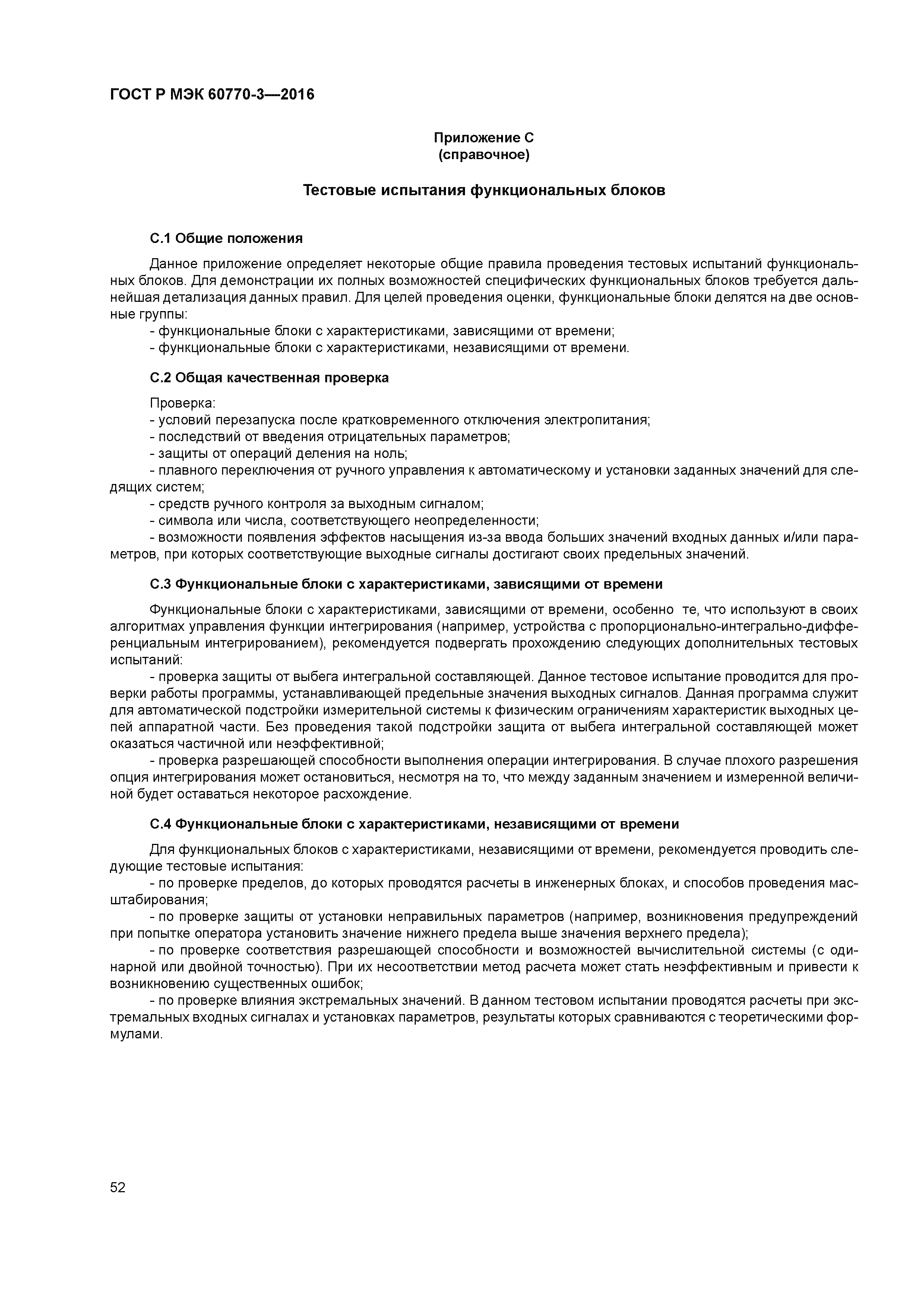 ГОСТ Р МЭК 60770-3—2016

Приложение С
(справочное)

Тестовые испытания функциональных блоков

С.1 Общие положения

Данное приложение определяет некоторые общие правила проведения тестовых испытаний функциональных блоков. Для демонстрации их полных возможностей специфических функциональных блоков требуется дальнейшая детализация данных правил. Для целей проведения оценки, функциональные блоки делятся на две основные группы:
- функциональные блоки с характеристиками, зависящими от времени;
- функциональные блоки с характеристиками, независящими от времени.

С.2 Общая качественная проверка

Проверка:
- условий перезапуска после кратковременного отключения электропитания;
- последствий от введения отрицательных параметров;
- защиты от операций деления на ноль;
- плавного переключения от ручного управления к автоматическому и установки заданных значений для следящих систем;
- средств ручного контроля за выходным сигналом;
- символа или числа, соответствующего неопределенности;
- возможности появления эффектов насыщения из-за ввода больших значений входных данных и/или параметров, при которых соответствующие выходные сигналы достигают своих предельных значений.

С.3 Функциональные блоки с характеристиками, зависящими от времени

Функциональные блоки с характеристиками, зависящими от времени, особенно те, что используют в своих алгоритмах управления функции интегрирования (например, устройства с пропорционально-интегрально-дифференциальным интегрированием), рекомендуется подвергать прохождению следующих дополнительных тестовых испытаний:
- проверка защиты от выбега интегральной составляющей. Данное тестовое испытание проводится для проверки работы программы, устанавливающей предельные значения выходных сигналов. Данная программа служит для автоматической подстройки измерительной системы к физическим ограничениям характеристик выходных цепей аппаратной части. Без проведения такой подстройки защита от выбега интегральной составляющей может оказаться частичной или неэффективной;
- проверка разрешающей способности выполнения операции интегрирования. В случае плохого разрешения опция интегрирования может остановиться, несмотря на то, что между заданным значением и измеренной величиной будет оставаться некоторое расхождение.

С.4 Функциональные блоки с характеристиками, независящими от времени

Для функциональных блоков с характеристиками, независящими от времени, рекомендуется проводить следующие тестовые испытания:
- по проверке пределов, до которых проводятся расчеты в инженерных блоках, и способов проведения масштабирования;
- по проверке защиты от установки неправильных параметров (например, возникновения предупреждений при попытке оператора установить значение нижнего предела выше значения верхнего предела);
- по проверке соответствия разрешающей способности и возможностей вычислительной системы (с одинарной или двойной точностью). При их несоответствии метод расчета может стать неэффективным и привести к возникновению существенных ошибок;
- по проверке влияния экстремальных значений. В данном тестовом испытании проводятся расчеты при экстремальных входных сигналах и установках параметров, результаты которых сравниваются с теоретическими формулами.

52